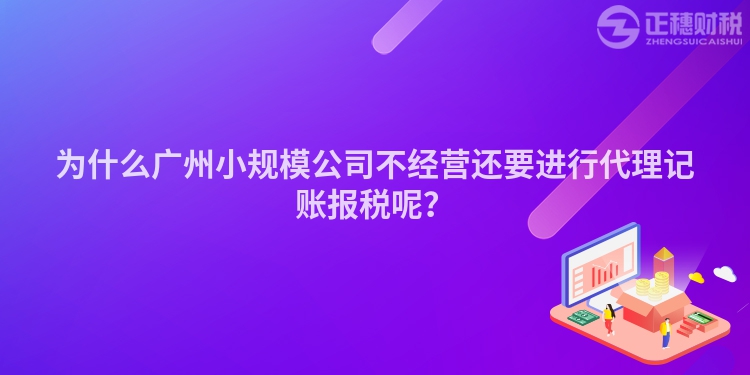 正穗财税
ZHENGSUICAISHUI

为什么广州小规模公司不经营还要进行代理记账报税呢?